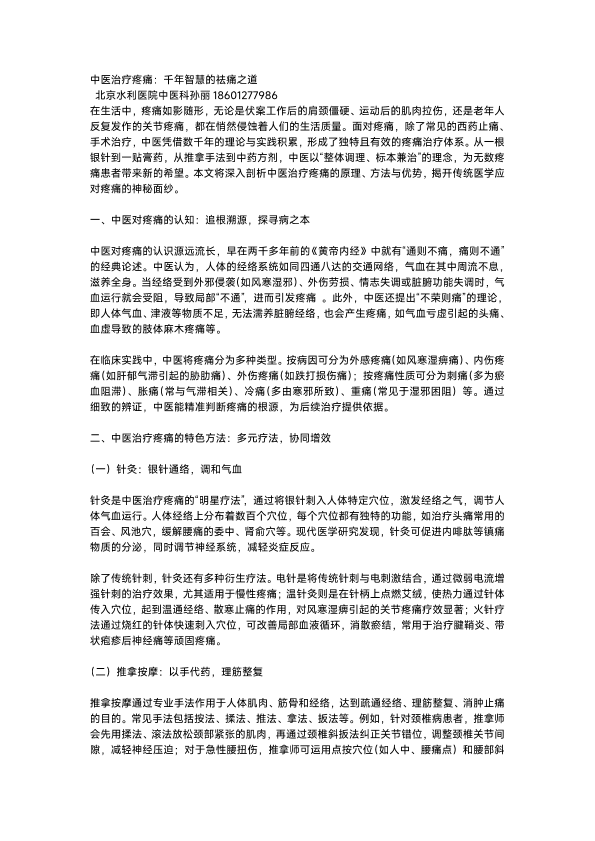 中医治疗疼痛：千年智慧的祛痛之道
北京水利医院中医科孙丽 18601277986
在生活中，疼痛如影随形，无论是伏案工作后的肩颈僵硬、运动后的肌肉拉伤，还是老年人反复发作的关节疼痛，都在悄然侵蚀着人们的生活质量。面对疼痛，除了常见的西药止痛、手术治疗，中医凭借数千年的理论与实践积累，形成了独特且有效的疼痛治疗体系。从一根银针到一贴膏药，从推拿手法到中药方剂，中医以"整体调理、标本兼治"的理念，为无数疼痛患者带来新的希望。本文将深入剖析中医治疗疼痛的原理、方法与优势，揭开传统医学应对疼痛的神秘面纱。

一、中医对疼痛的认知：追根溯源，探寻病之本

中医对疼痛的认识源远流长，早在两千多年前的《黄帝内经》中就有"通则不痛，痛则不通"的经典论述。中医认为，人体的经络系统如同四通八达的交通网络，气血在其中周流不息，滋养全身。当经络受到外邪侵袭(如风寒湿邪)、外伤劳损、情志失调或脏腑功能失调时，气血运行就会受阻，导致局部"不通"，进而引发疼痛 。此外，中医还提出"不荣则痛"的理论，即人体气血、津液等物质不足，无法濡养脏腑经络，也会产生疼痛，如气血亏虚引起的头痛、血虚导致的肢体麻木疼痛等。

在临床实践中，中医将疼痛分为多种类型。按病因可分为外感疼痛(如风寒湿痹痛)、内伤疼痛(如肝郁气滞引起的胁肋痛)、外伤疼痛(如跌打损伤痛)；按疼痛性质可分为刺痛(多为瘀血阻滞)、胀痛(常与气滞相关)、冷痛(多由寒邪所致)、重痛(常见于湿邪困阻) 等。通过细致的辨证，中医能精准判断疼痛的根源，为后续治疗提供依据。

二、中医治疗疼痛的特色方法：多元疗法，协同增效

(一) 针灸：银针通络，调和气血

针灸是中医治疗疼痛的"明星疗法"，通过将银针刺入人体特定穴位，激发经络之气，调节人体气血运行。人体经络上分布着数百个穴位，每个穴位都有独特的功能，如治疗头痛常用的百会、风池穴，缓解腰痛的委中、肾俞穴等。现代医学研究发现，针灸可促进内啡肽等镇痛物质的分泌，同时调节神经系统，减轻炎症反应。

除了传统针刺，针灸还有多种衍生疗法。电针是将传统针刺与电刺激结合，通过微弱电流增强针刺的治疗效果，尤其适用于慢性疼痛；温针灸则是在针柄上点燃艾绒，使热力通过针体传入穴位，起到温通经络、散寒止痛的作用，对风寒湿痹引起的关节疼痛疗效显著；火针疗法通过烧红的针体快速刺入穴位，可改善局部血液循环，消散瘀结，常用于治疗腱鞘炎、带状疱疹后神经痛等顽固疼痛。

(二) 推拿按摩：以手代药，理筋整复

推拿按摩通过专业手法作用于人体肌肉、筋骨和经络，达到疏通经络、理筋整复、消肿止痛的目的。常见手法包括按法、揉法、推法、拿法、扳法等。例如，针对颈椎病患者，推拿师会先用揉法、滚法放松颈部紧张的肌肉，再通过颈椎斜扳法纠正关节错位，调整颈椎关节间隙，减轻神经压迫；对于急性腰扭伤，推拿师可运用点按穴位(如人中、腰痛点) 和腰部斜